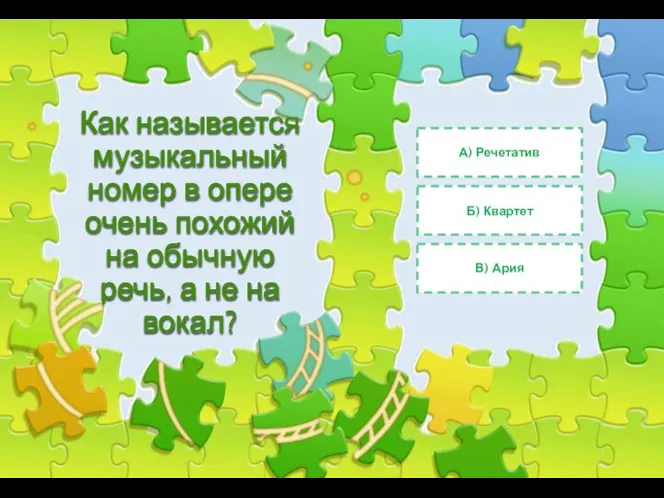 Как называется музыкальный номер в опере очень похожий на обычную речь, а не на вокал?

А) Речетатив

Б) Квартет

В) Ария